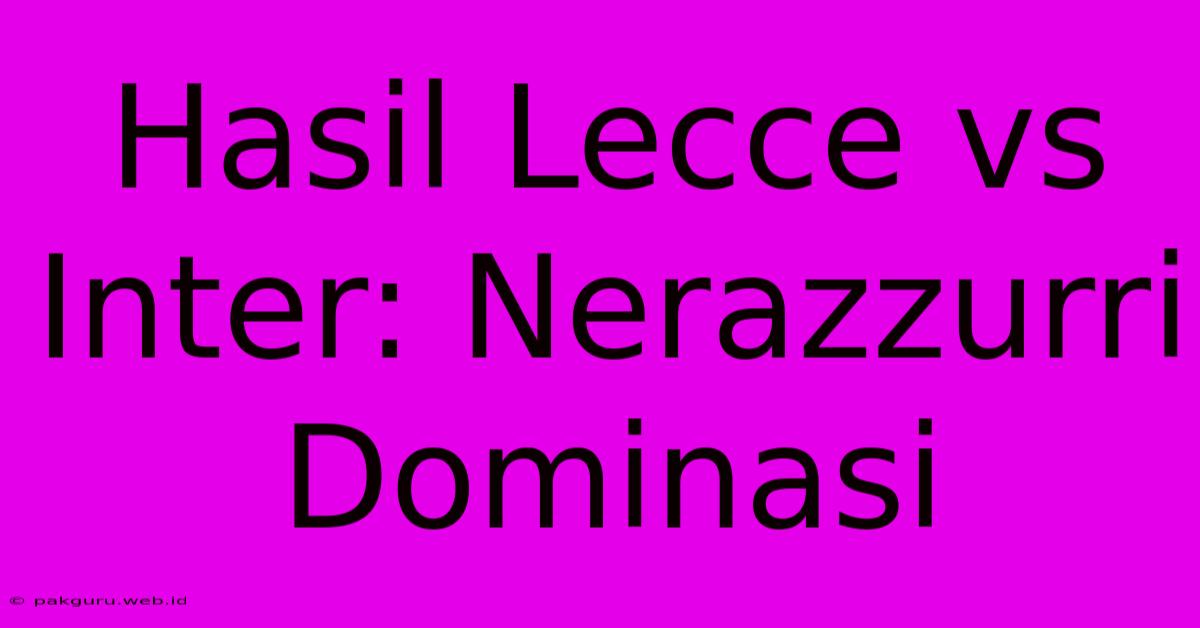 Hasil Lecce vs Inter: Nerazzurri Dominasi

© pakguru.web.id